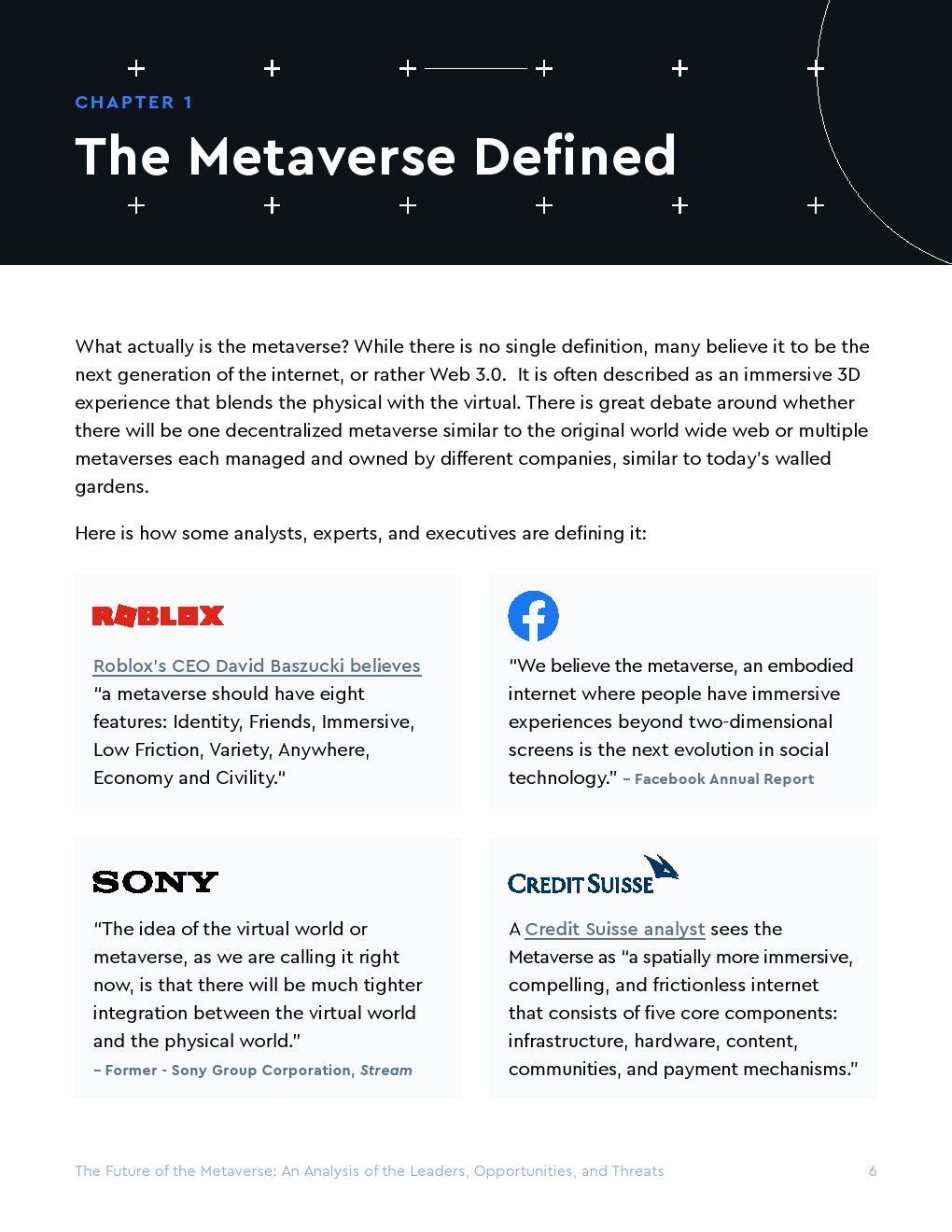 CHAPTER 1

The Metaverse Defined

What actually is the metaverse? While there is no single definition, many believe it to be the next generation of the internet, or rather Web 3.0. It is often described as an immersive 3D experience that blends the physical with the virtual. There is great debate around whether there will be one decentralized metaverse similar to the original world wide web or multiple metaverses each managed and owned by different companies, similar to today's walled gardens.

Here is how some analysts, experts, and executives are defining it:

ROBLOX

Roblox's CEO David Baszucki believes "a metaverse should have eight features: Identity, Friends, Immersive, Low Friction, Variety, Anywhere, Economy and Civility."

"We believe the metaverse, an embodied internet where people have immersive experiences beyond two-dimensional screens is the next evolution in social technology." – Facebook Annual Report

SONY

"The idea of the virtual world or metaverse, as we are calling it right now, is that there will be much tighter integration between the virtual world and the physical world."
– Former - Sony Group Corporation, Stream

CREDIT SUISSE

A Credit Suisse analyst sees the Metaverse as "a spatially more immersive, compelling, and frictionless internet that consists of five core components: infrastructure, hardware, content, communities, and payment mechanisms."

The Future of the Metaverse: An Analysis of the Leaders, Opportunities, and Threats 6